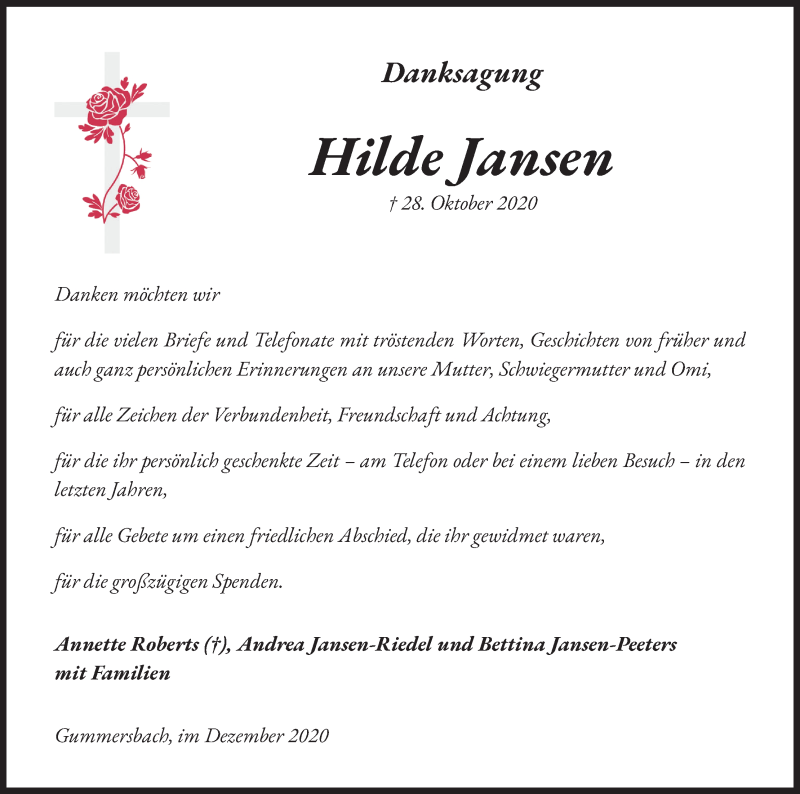 Danksagung

Hilde Jansen

† 28. Oktober 2020

Danken möchten wir

für die vielen Briefe und Telefonate mit tröstenden Worten, Geschichten von früher und auch ganz persönlichen Erinnerungen an unsere Mutter, Schwiegermutter und Omi,

für alle Zeichen der Verbundenheit, Freundschaft und Achtung,

für die ihr persönlich geschenkte Zeit – am Telefon oder bei einem lieben Besuch – in den letzten Jahren,

für alle Gebete um einen friedlichen Abschied, die ihr gewidmet waren,

für die großzügigen Spenden.

Annette Roberts (†), Andrea Jansen-Riedel und Bettina Jansen-Peeters mit Familien

Gummersbach, im Dezember 2020